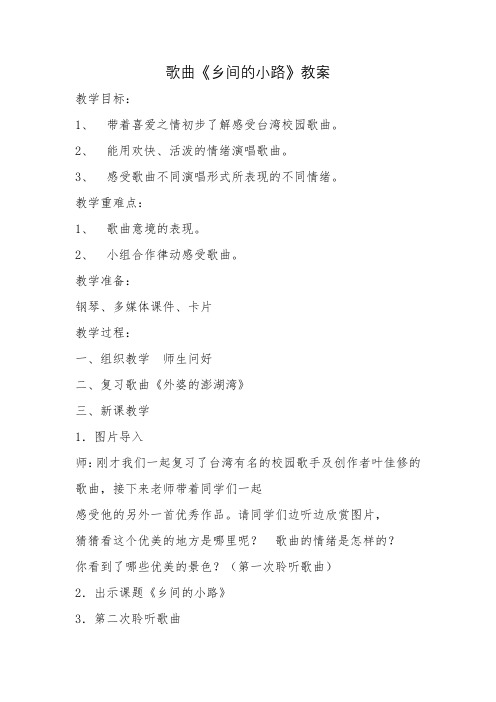 歌曲《乡间的小路》教案

教学目标：

1、 带着喜爱之情初步了解感受台湾校园歌曲。

2、 能用欢快、活泼的情绪演唱歌曲。

3、 感受歌曲不同演唱形式所表现的不同情绪。

教学重难点：

1、 歌曲意境的表现。

2、 小组合作律动感受歌曲。

教学准备：

钢琴、多媒体课件、卡片

教学过程：

一、组织教学 师生问好

二、复习歌曲《外婆的澎湖湾》

三、新课教学

1．图片导入

师：刚才我们一起复习了台湾有名的校园歌手及创作者叶佳修的歌曲，接下来老师带着同学们一起

感受他的另外一首优秀作品。请同学们边听边欣赏图片，

猜猜看这个优美的地方是哪里呢？ 歌曲的情绪是怎样的？

你看到了哪些优美的景色？（第一次聆听歌曲）

2．出示课题《乡间的小路》

3．第二次聆听歌曲